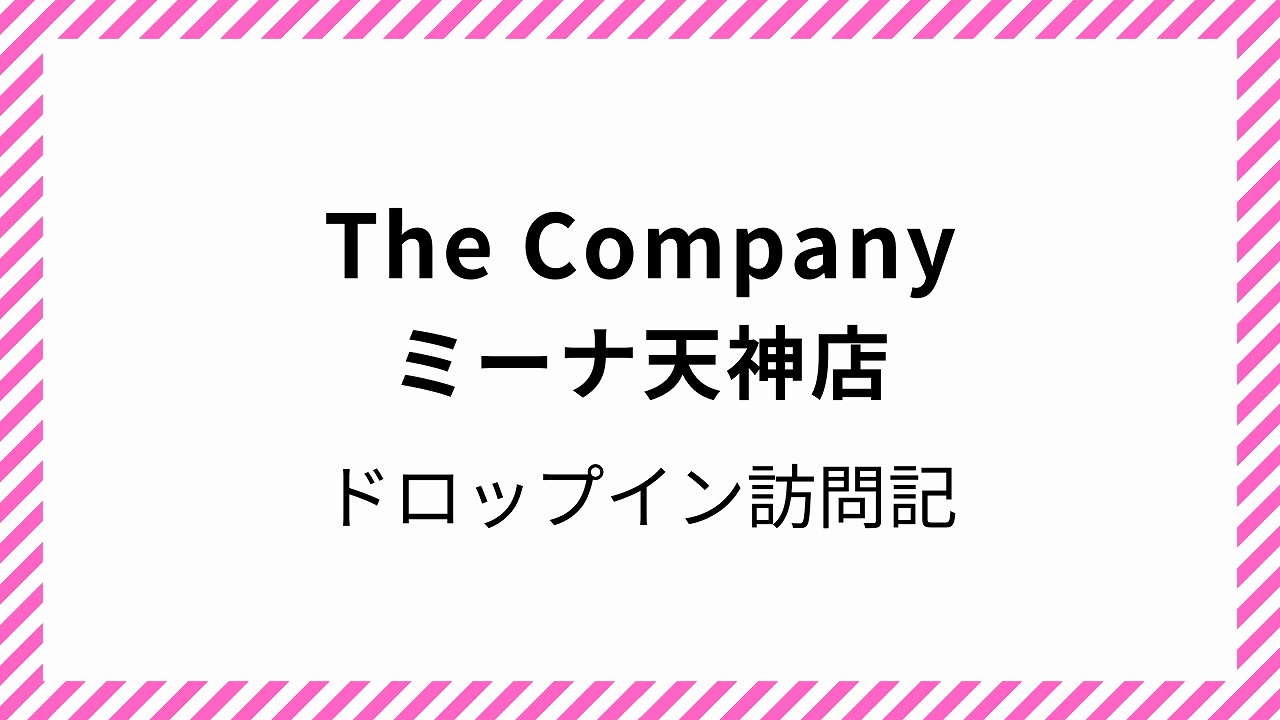 The Company
ミーナ天神店

ドロップイン訪問記